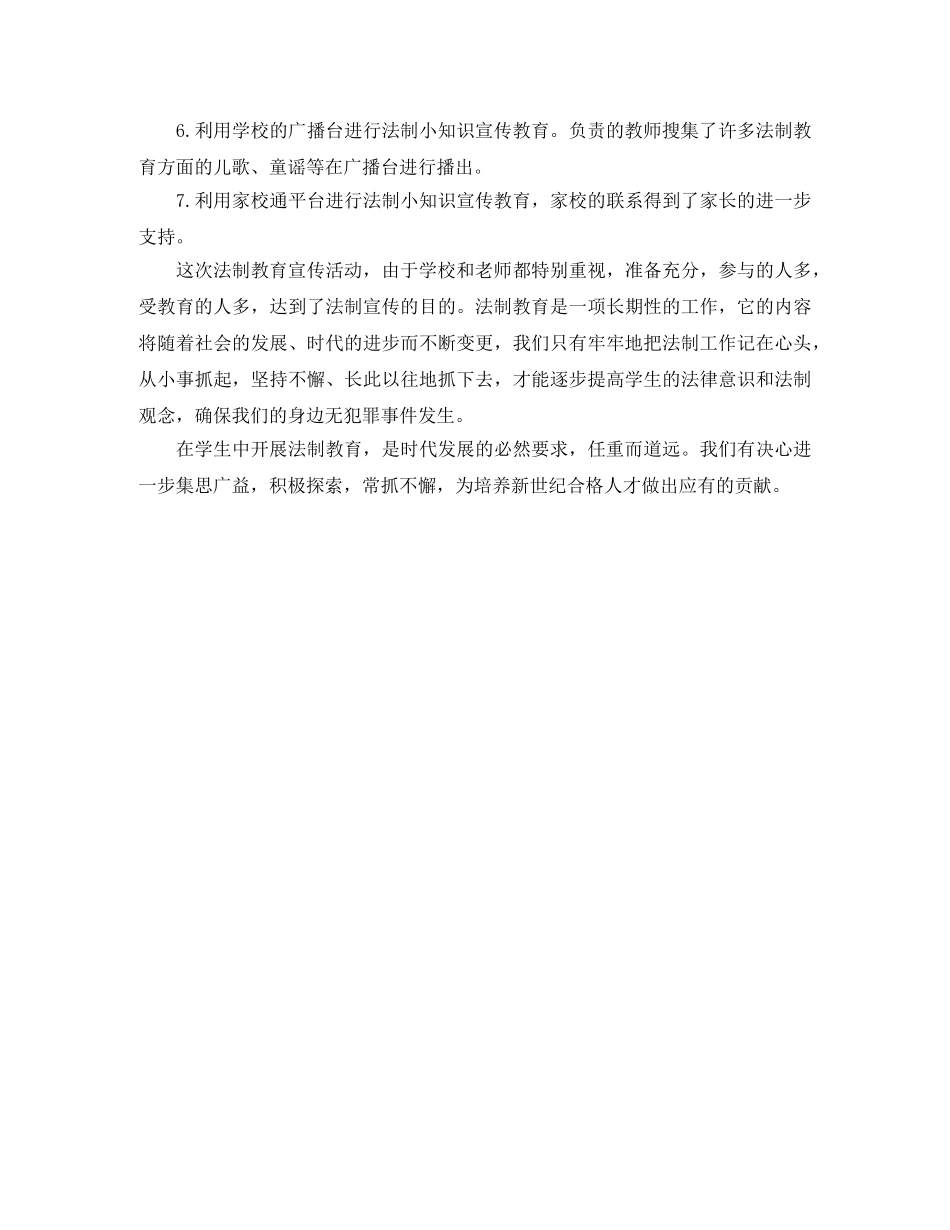 6.利用学校的广播台进行法制小知识宣传教育。负责的教师搜集了许多法制教育方面的儿歌、童谣等在广播台进行播出。

7.利用家校通平台进行法制小知识宣传教育，家校的联系得到了家长的进一步支持。

这次法制教育宣传活动，由于学校和老师都特别重视，准备充分，参与的人多，受教育的人多，达到了法制宣传的目的。法制教育是一项长期性的工作，它的内容将随着社会的发展、时代的进步而不断变更，我们只有牢牢地把法制工作记在心头，从小事抓起，坚持不懈、长此以往地抓下去，才能逐步提高学生的法律意识和法制观念，确保我们的身边无犯罪事件发生。

在学生中开展法制教育，是时代发展的必然要求，任重而道远。我们有决心进一步集思广益，积极探索，常抓不懈，为培养新世纪合格人才做出应有的贡献。